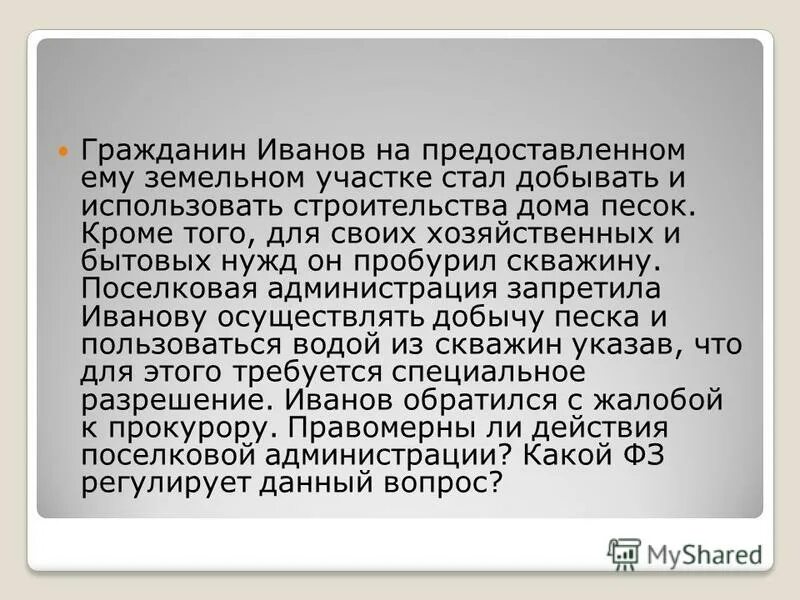 Гражданин Иванов на предоставленном ему земельном участке стал добывать и использовать строительства дома песок. Кроме того, для своих хозяйственных и бытовых нужд он пробурил скважину. Поселковая администрация запретила Иванову осуществлять добычу песка и пользоваться водой из скважин указав, что для этого требуется специальное разрешение. Иванов обратился с жалобой к прокурору. Правомерны ли действия поселковой администрации? Какой ФЗ регулирует данный вопрос?

MyShared